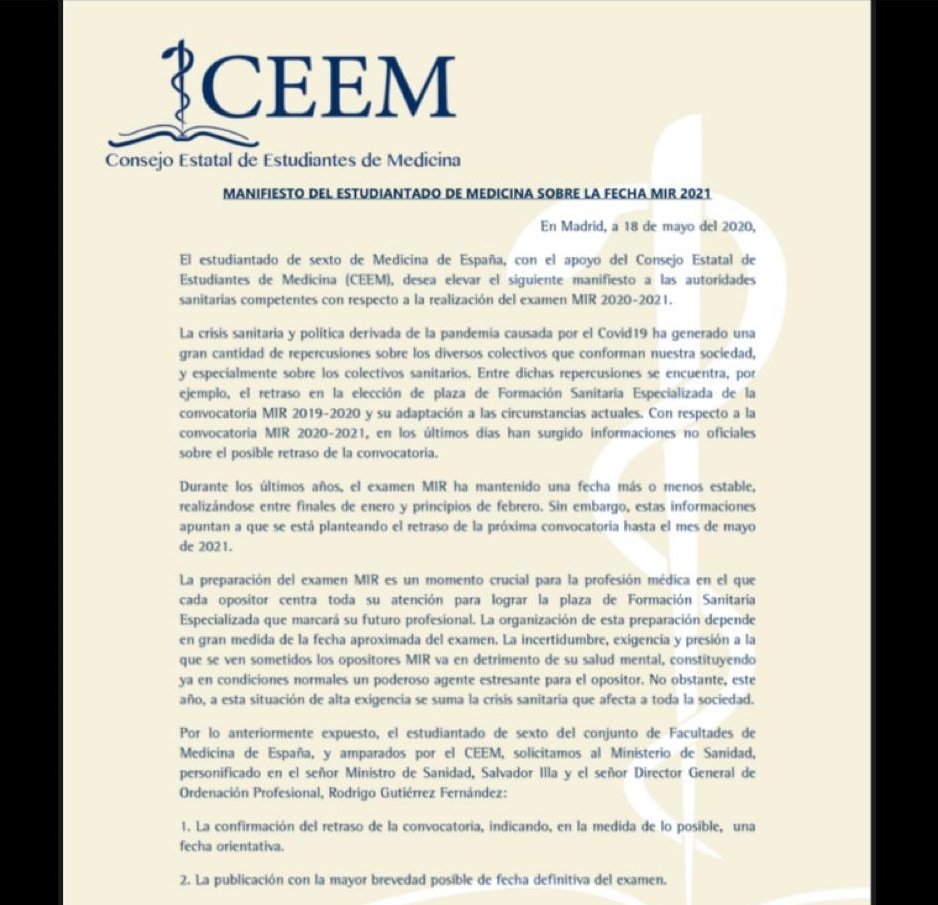 CEEM
Consejo Estatal de Estudiantes de Medicina

MANIFIESTO DEL ESTUDIANTADO DE MEDICINA SOBRE LA FECHA MIR 2021

En Madrid, a 18 de mayo del 2020,

El estudiantado de sexto de Medicina de España, con el apoyo del Consejo Estatal de Estudiantes de Medicina (CEEM), desea elevar el siguiente manifiesto a las autoridades sanitarias competentes con respecto a la realización del examen MIR 2020-2021.

La crisis sanitaria y política derivada de la pandemia causada por el Covid19 ha generado una gran cantidad de repercusiones sobre los diversos colectivos que conforman nuestra sociedad, y especialmente sobre los colectivos sanitarios. Entre dichas repercusiones se encuentra, por ejemplo, el retraso en la elección de plaza de Formación Sanitaria Especializada de la convocatoria MIR 2019-2020 y su adaptación a las circunstancias actuales. Con respecto a la convocatoria MIR 2020-2021, en los últimos días han surgido informaciones no oficiales sobre el posible retraso de la convocatoria.

Durante los últimos años, el examen MIR ha mantenido una fecha más o menos estable, realizándose entre finales de enero y principios de febrero. Sin embargo, estas informaciones apuntan a que se está planteando el retraso de la próxima convocatoria hasta el mes de mayo de 2021.

La preparación del examen MIR es un momento crucial para la profesión médica en el que cada opositor centra toda su atención para lograr la plaza de Formación Sanitaria Especializada que marcará su futuro profesional. La organización de esta preparación depende en gran medida de la fecha aproximada del examen. La incertidumbre, exigencia y presión a la que se ven sometidos los opositores MIR va en detrimento de su salud mental, constituyendo ya en condiciones normales un poderoso agente estresante para el opositor. No obstante, este año, a esta situación de alta exigencia se suma la crisis sanitaria que afecta a toda la sociedad.

Por lo anteriormente expuesto, el estudiantado de sexto del conjunto de Facultades de Medicina de España, y amparados por el CEEM, solicitamos al Ministerio de Sanidad, personificado en el señor Ministro de Sanidad, Salvador Illa y el señor Director General de Ordenación Profesional, Rodrigo Gutiérrez Fernández:

1. La confirmación del retraso de la convocatoria, indicando, en la medida de lo posible, una fecha orientativa.

2. La publicación con la mayor brevedad posible de fecha definitiva del examen.